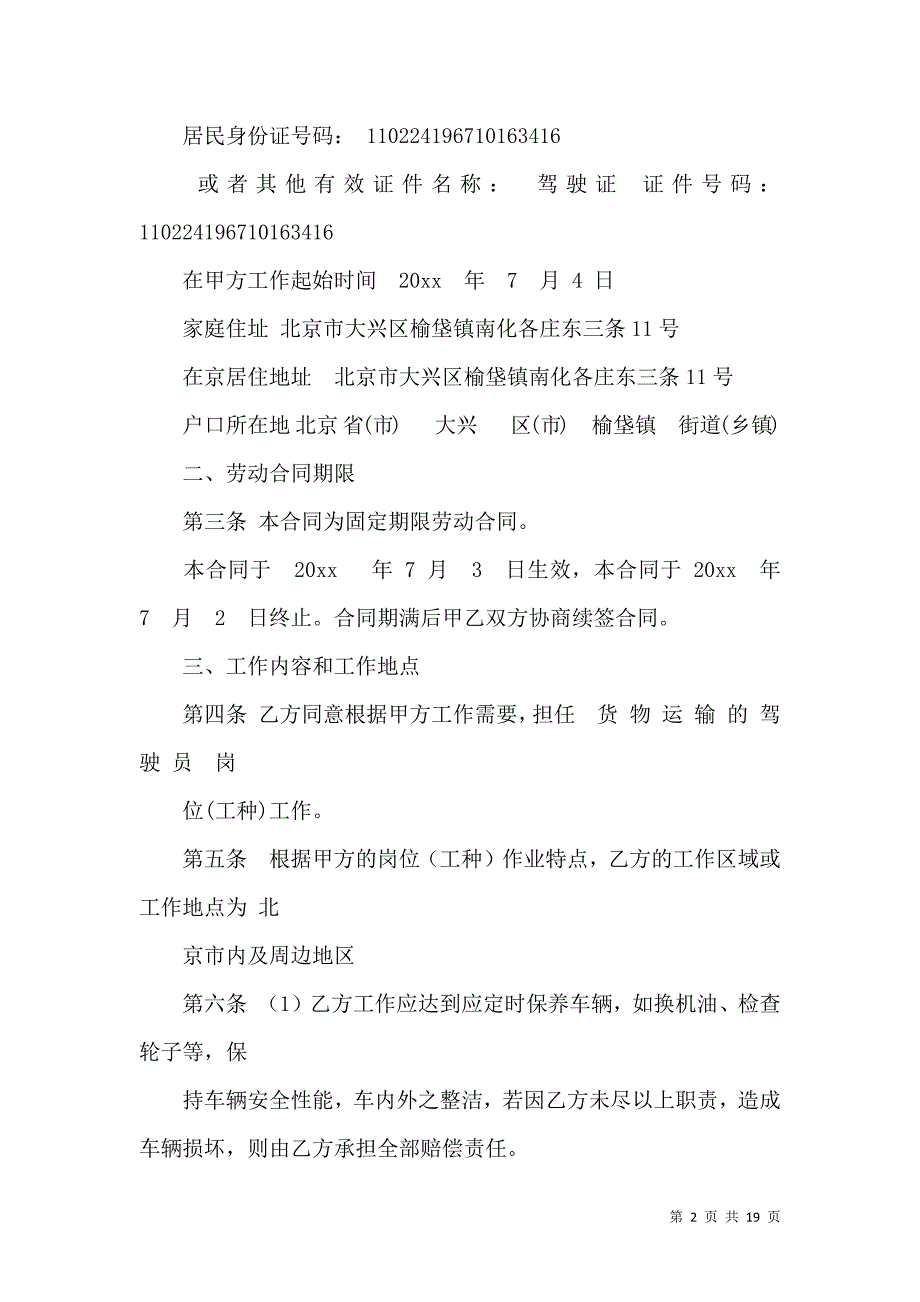 居民身份证号码： 110224196710163416

或者其他有效证件名称： 驾驶证 证件号码：110224196710163416

在甲方工作起始时间 20xx 年 7 月 4 日

家庭住址 北京市大兴区榆垡镇南化各庄东三条 11 号

在京居住地址 北京市大兴区榆垡镇南化各庄东三条 11 号

户口所在地 北京 省(市) 大兴 区(市) 榆垡镇 街道(乡镇)

二、劳动合同期限

第三条 本合同为固定期限劳动合同。

本合同于 20xx 年 7 月 3 日生效，本合同于 20xx 年 7 月 2 日终止。合同期满后甲乙双方协商续签合同。

三、工作内容和工作地点

第四条 乙方同意根据甲方工作需要，担任 货物运输的驾驶员 岗

位(工种)工作。

第五条 根据甲方的岗位（工种）作业特点，乙方的工作区域或工作地点为 北

京市内及周边地区

第六条 （1）乙方工作应达到应定时保养车辆，如换机油、检查轮子等，保

持车辆安全性能，车内外之整洁，若因乙方未尽以上职责，造成车辆损坏，则由乙方承担全部赔偿责任。

第 2 页 共 19 页